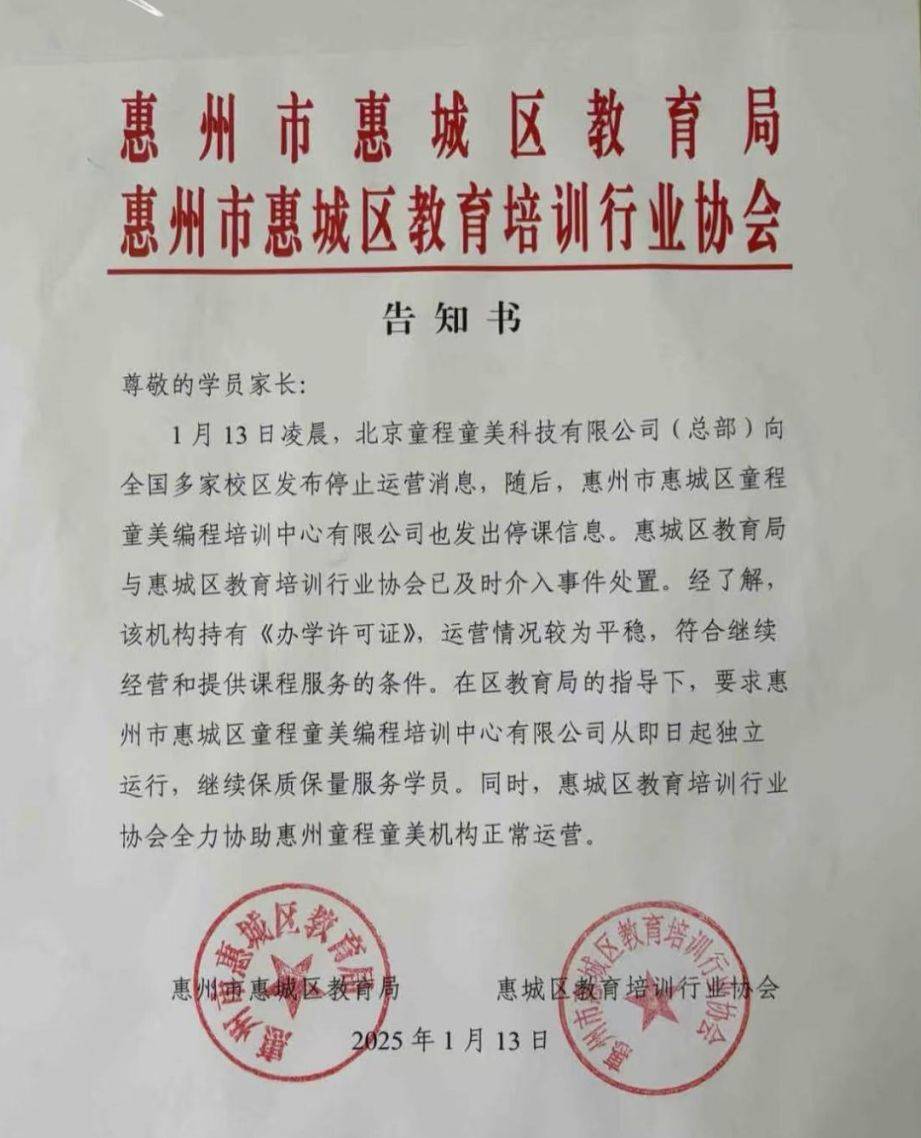 惠州市惠城区教育局
惠州市惠城区教育培训行业协会

告知书

尊敬的学员家长：

1月13日凌晨，北京童程童美科技有限公司（总部）向全国多家校区发布停止运营消息，随后，惠州市惠城区童程童美编程培训中心有限公司也发出停课信息。惠城区教育局与惠城区教育培训行业协会已及时介入事件处置。经了解，该机构持有《办学许可证》，运营情况较为平稳，符合继续经营和提供课程服务的条件。在区教育局的指导下，要求惠州市惠城区童程童美编程培训中心有限公司从即日起独立运行，继续保质保量服务学员。同时，惠城区教育培训行业协会全力协助惠州童程童美机构正常运营。

惠州市惠城区教育局　　惠城区教育培训行业协会

2025年1月13日

惠州市惠城区教育局

惠州市惠城区教育培训行业协会